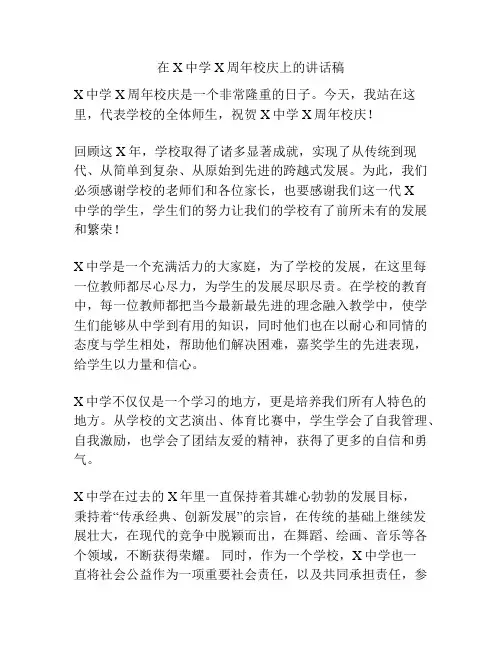 在 X 中学 X 周年校庆上的讲话稿

X 中学 X 周年校庆是一个非常隆重的日子。今天，我站在这里，代表学校的全体师生，祝贺 X 中学 X 周年校庆！

回顾这 X 年，学校取得了诸多显著成就，实现了从传统到现代、从简单到复杂、从原始到先进的跨越式发展。为此，我们必须感谢学校的老师们和各位家长，也要感谢我们这一代 X 中学的学生，学生们的努力让我们的学校有了前所未有的发展和繁荣！

X 中学是一个充满活力的大家庭，为了学校的发展，在这里每一位教师都尽心尽力，为学生的发展尽职尽责。在学校的教育中，每一位教师都把当今最新最先进的理念融入教学中，使学生们能够从中学到有用的知识，同时他们也在以耐心和同情的态度与学生相处，帮助他们解决困难，嘉奖学生的先进表现，给学生以力量和信心。

X 中学不仅仅是一个学习的地方，更是培养我们所有人特色的地方。从学校的文艺演出、体育比赛中，学生学会了自我管理、自我激励，也学会了团结友爱的精神，获得了更多的自信和勇气。

X 中学在过去的 X 年里一直保持着其雄心勃勃的发展目标，秉持着“传承经典、创新发展”的宗旨，在传统的基础上继续发展壮大，在现代的竞争中脱颖而出，在舞蹈、绘画、音乐等各个领域，不断获得荣耀。 同时，作为一个学校，X 中学也一直将社会公益作为一项重要社会责任，以及共同承担责任，参